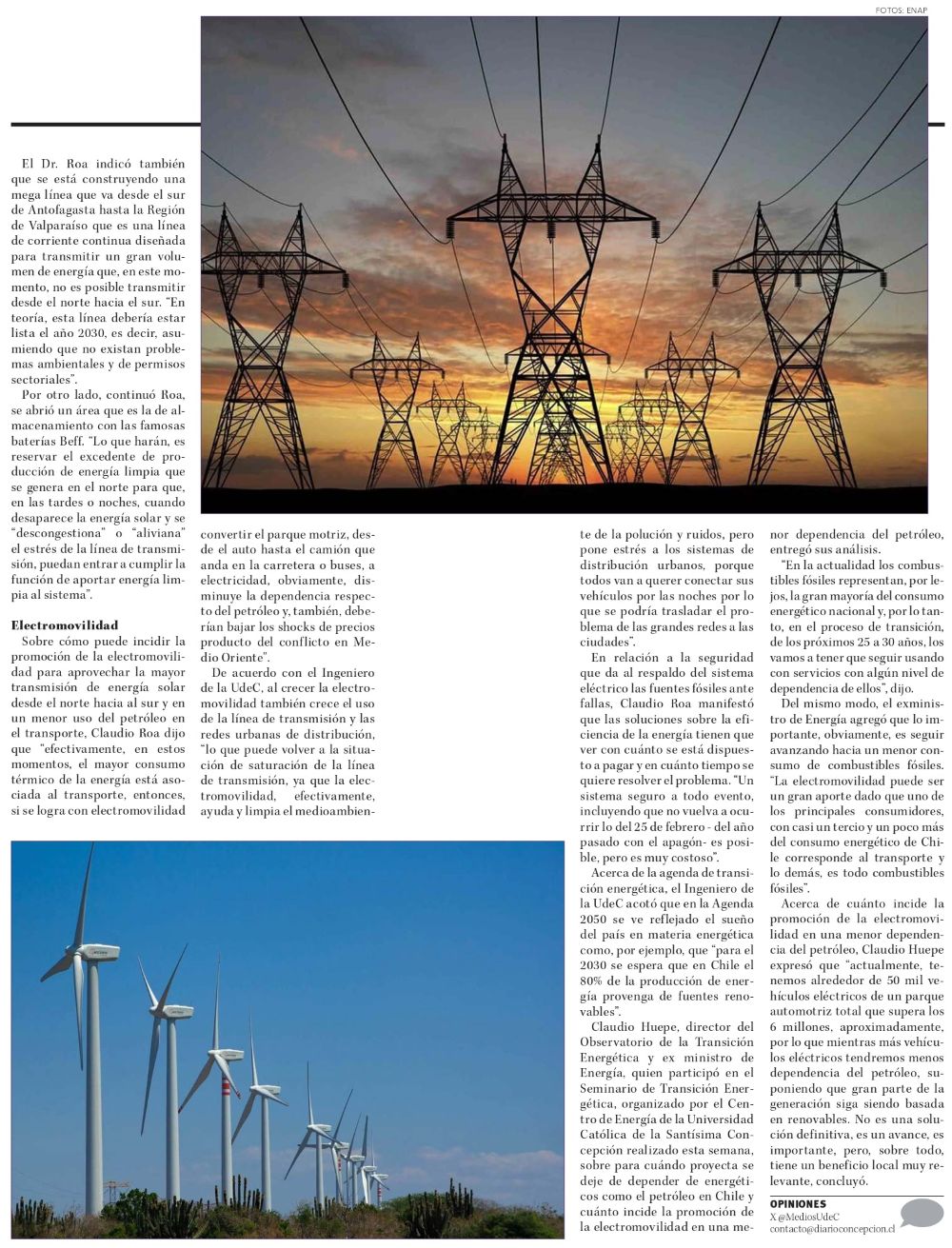 FOTOS: ENAP

El Dr. Roa indicó también que se está construyendo una mega línea que va desde el sur de Antofagasta hasta la Región de Valparaíso que es una línea de corriente continua diseñada para transmitir un gran volumen de energía que, en este momento, no es posible transmitir desde el norte hacia el sur. "En teoría, esta línea debería estar lista el año 2030, es decir, asumiendo que no existan problemas ambientales y de permisos sectoriales".

Por otro lado, continuó Roa, se abrió un área que es la de almacenamiento con las famosas baterías Beff. "Lo que harán, es reservar el excedente de producción de energía limpia que se genera en el norte para que, en las tardes o noches, cuando desaparece la energía solar y se "descongestiona" o "aliviana" el estrés de la línea de transmisión, puedan entrar a cumplir la función de aportar energía limpia al sistema".

Electromovilidad

Sobre cómo puede incidir la promoción de la electromovilidad para aprovechar la mayor transmisión de energía solar desde el norte hacia al sur y en un menor uso del petróleo en el transporte, Claudio Roa dijo que "efectivamente, en estos momentos, el mayor consumo térmico de la energía está asociada al transporte, entonces, si se logra con electromovilidad convertir el parque motriz, desde el auto hasta el camión que anda en la carretera o buses, a electricidad, obviamente, disminuye la dependencia respecto del petróleo y, también, deberían bajar los shocks de precios producto del conflicto en Medio Oriente".

De acuerdo con el Ingeniero de la UdeC, al crecer la electromovilidad también crece el uso de la línea de transmisión y las redes urbanas de distribución, "lo que puede volver a la situación de saturación de la línea de transmisión, ya que la electromovilidad, efectivamente, ayuda y limpia el medioambiente de la polución y ruidos, pero pone estrés a los sistemas de distribución urbanos, porque todos van a querer conectar sus vehículos por las noches por lo que se podría trasladar el problema de las grandes redes a las ciudades".

En relación a la seguridad que da al respaldo del sistema eléctrico las fuentes fósiles ante fallas, Claudio Roa manifestó que las soluciones sobre la eficiencia de la energía tienen que ver con cuánto se está dispuesto a pagar y en cuánto tiempo se quiere resolver el problema. "Un sistema seguro a todo evento, incluyendo que no vuelva a ocurrir lo del 25 de febrero - del año pasado con el apagón- es posible, pero es muy costoso".

Acerca de la agenda de transición energética, el Ingeniero de la UdeC acotó que en la Agenda 2050 se ve reflejado el sueño del país en materia energética como, por ejemplo, que "para el 2030 se espera que en Chile el 80% de la producción de energía provenga de fuentes renovables".

Claudio Huepe, director del Observatorio de la Transición Energética y ex ministro de Energía, quien participó en el Seminario de Transición Energética, organizado por el Centro de Energía de la Universidad Católica de la Santísima Concepción realizado esta semana, sobre para cuándo proyecta se deje de depender de energéticos como el petróleo en Chile y cuánto incide la promoción de la electromovilidad en una menor dependencia del petróleo, entregó sus análisis.

"En la actualidad los combustibles fósiles representan, por lejos, la gran mayoría del consumo energético nacional y, por lo tanto, en el proceso de transición, de los próximos 25 a 30 años, los vamos a tener que seguir usando con servicios con algún nivel de dependencia de ellos", dijo.

Del mismo modo, el exministro de Energía agregó que lo importante, obviamente, es seguir avanzando hacia un menor consumo de combustibles fósiles. "La electromovilidad puede ser un gran aporte dado que uno de los principales consumidores, con casi un tercio y un poco más del consumo energético de Chile corresponde al transporte y lo demás, es todo combustibles fósiles".

Acerca de cuánto incide la promoción de la electromovilidad en una menor dependencia del petróleo, Claudio Huepe expresó que "actualmente, tenemos alrededor de 50 mil vehículos eléctricos de un parque automotriz total que supera los 6 millones, aproximadamente, por lo que mientras más vehículos eléctricos tendremos menos dependencia del petróleo, suponiendo que gran parte de la generación siga siendo basada en renovables. No es una solución definitiva, es un avance, es importante, pero, sobre todo, tiene un beneficio local muy relevante, concluyó.

OPINIONES
X @MediosUdeC
contacto@diarioconcepcion.cl